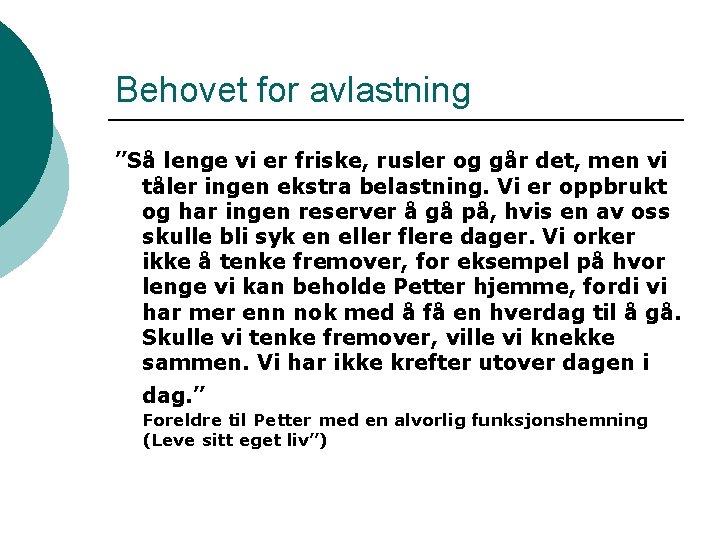 Behovet for avlastning

”Så lenge vi er friske, rusler og går det, men vi tåler ingen ekstra belastning. Vi er oppbrukt og har ingen reserver å gå på, hvis en av oss skulle bli syk en eller flere dager. Vi orker ikke å tenke fremover, for eksempel på hvor lenge vi kan beholde Petter hjemme, fordi vi har mer enn nok med å få en hverdag til å gå. Skulle vi tenke fremover, ville vi knekke sammen. Vi har ikke krefter utover dagen i dag.”

Foreldre til Petter med en alvorlig funksjonshemning (Leve sitt eget liv”)